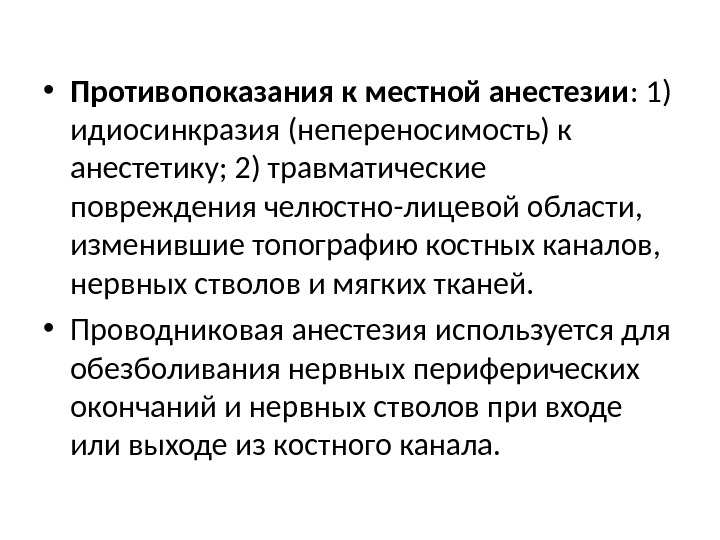 • Противопоказания к местной анестезии: 1) идиосинкразия (непереносимость) к анестетику; 2) травматические повреждения челюстно-лицевой области, изменившие топографию костных каналов, нервных стволов и мягких тканей.

• Проводниковая анестезия используется для обезболивания нервных периферических окончаний и нервных стволов при входе или выходе из костного канала.